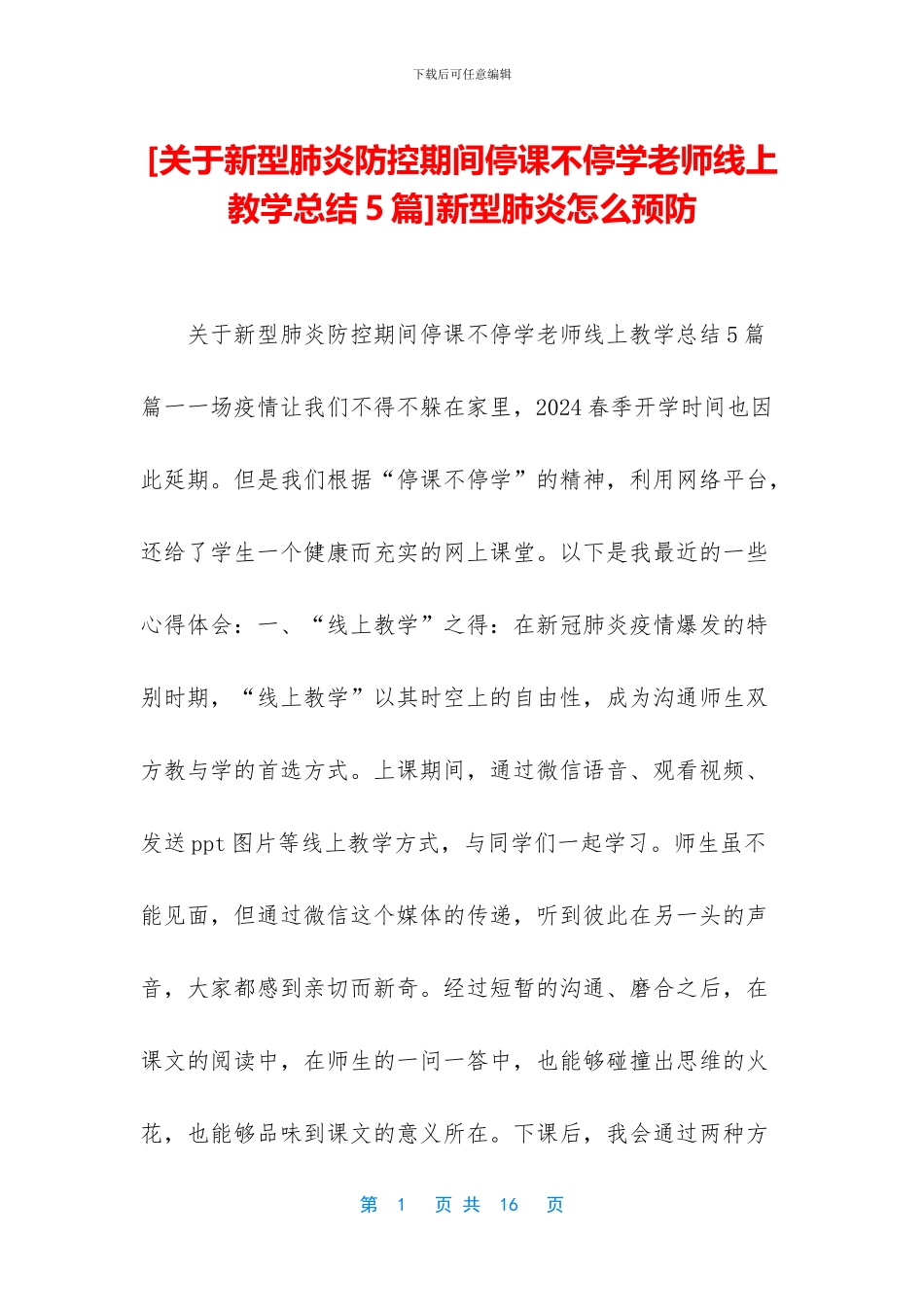 下载后可任意编辑

[关于新型肺炎防控期间停课不停学老师线上教学总结 5 篇]新型肺炎怎么预防

关于新型肺炎防控期间停课不停学老师线上教学总结 5 篇

篇一一场疫情让我们不得不躲在家里，2024 春季开学时间也因此延期。但是我们根据“停课不停学”的精神，利用网络平台，还给了学生一个健康而充实的网上课堂。以下是我最近的一些心得体会：一、“线上教学”之得：在新冠肺炎疫情爆发的特别时期，“线上教学”以其时空上的自由性，成为沟通师生双方教与学的首选方式。上课期间，通过微信语音、观看视频、发送 ppt 图片等线上教学方式，与同学们一起学习。师生虽不能见面，但通过微信这个媒体的传递，听到彼此在另一头的声音，大家都感到亲切而新奇。经过短暂的沟通、磨合之后，在课文的阅读中，在师生的一问一答中，也能够碰撞出思维的火花，也能够品味到课文的意义所在。下课后，我会通过两种方

第 1 页 共 16 页